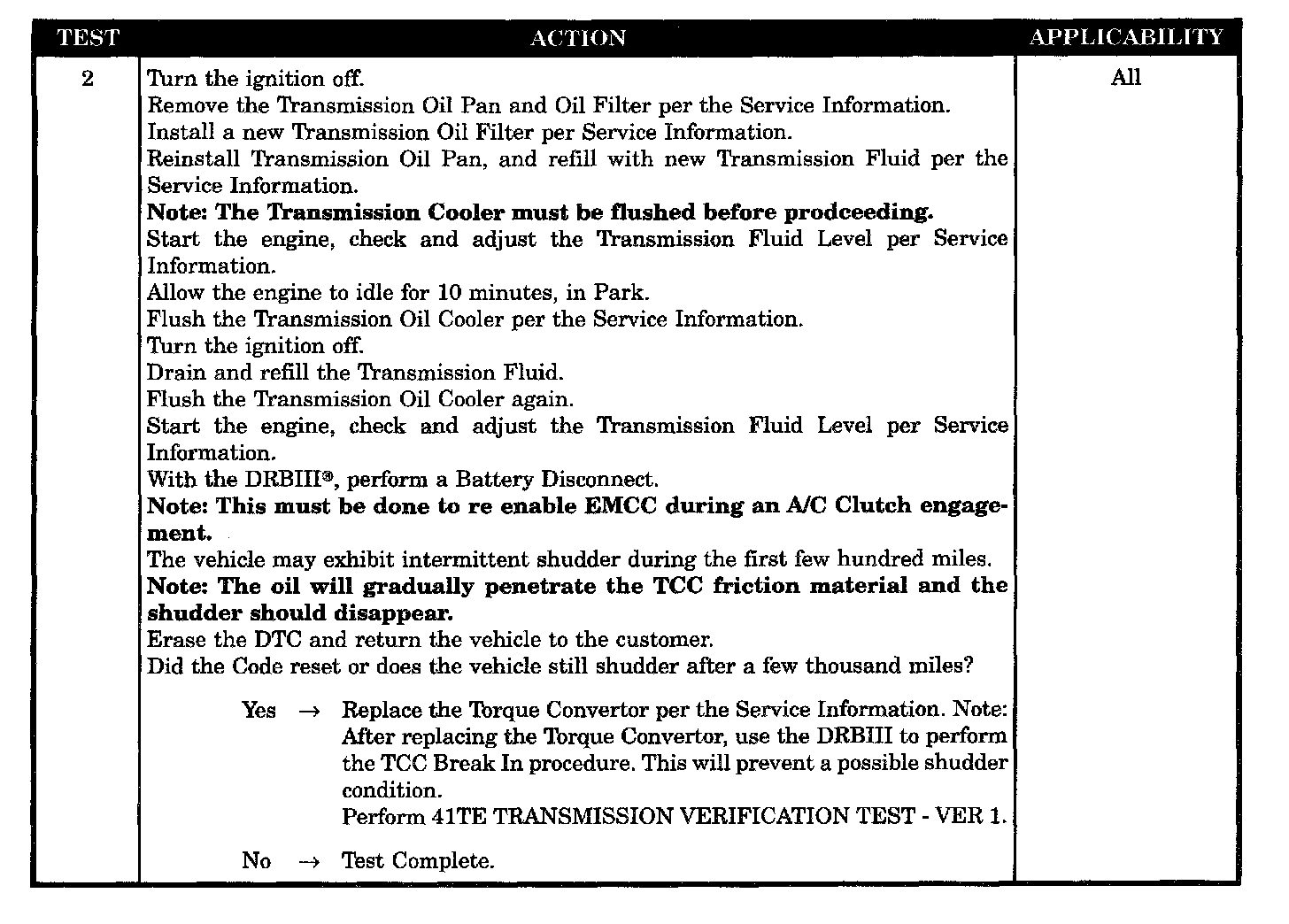 | TEST | ACTION | APPLICABILITY |
|---|---|---|
| 2 | Turn the ignition off.<br>Remove the Transmission Oil Pan and Oil Filter per the Service Information.<br>Install a new Transmission Oil Filter per Service Information.<br>Reinstall Transmission Oil Pan, and refill with new Transmission Fluid per the Service Information.<br>**Note: The Transmission Cooler must be flushed before prodceeding.**<br>Start the engine, check and adjust the Transmission Fluid Level per Service Information.<br>Allow the engine to idle for 10 minutes, in Park.<br>Flush the Transmission Oil Cooler per the Service Information.<br>Turn the ignition off.<br>Drain and refill the Transmission Fluid.<br>Flush the Transmission Oil Cooler again.<br>Start the engine, check and adjust the Transmission Fluid Level per Service Information.<br>With the DRBIII®, perform a Battery Disconnect.<br>**Note: This must be done to re enable EMCC during an A/C Clutch engagement.**<br>The vehicle may exhibit intermittent shudder during the first few hundred miles.<br>**Note: The oil will gradually penetrate the TCC friction material and the shudder should disappear.**<br>Erase the DTC and return the vehicle to the customer.<br>Did the Code reset or does the vehicle still shudder after a few thousand miles?<br><br>Yes → Replace the Torque Convertor per the Service Information. Note: After replacing the Torque Convertor, use the DRBIII to perform the TCC Break In procedure. This will prevent a possible shudder condition.<br>Perform 41TE TRANSMISSION VERIFICATION TEST - VER 1.<br><br>No → Test Complete. | All |